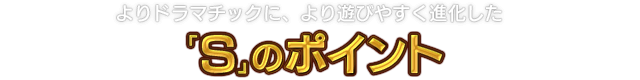 よりドラマチックに、より遊びやすく進化した

「S」のポイント